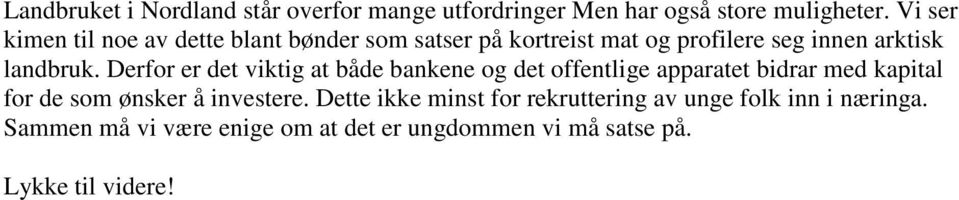 Landbruket i Nordland står overfor mange utfordringer Men har også store muligheter. Vi ser kimen til noe av dette blant bønder som satser på kortreist mat og profilere seg innen arktisk landbruk. Derfor er det viktig at både bankene og det offentlige apparatet bidrar med kapital for de som ønsker å investere. Dette ikke minst for rekruttering av unge folk inn i næringa. Sammen må vi være enige om at det er ungdommen vi må satse på.

Lykke til videre!